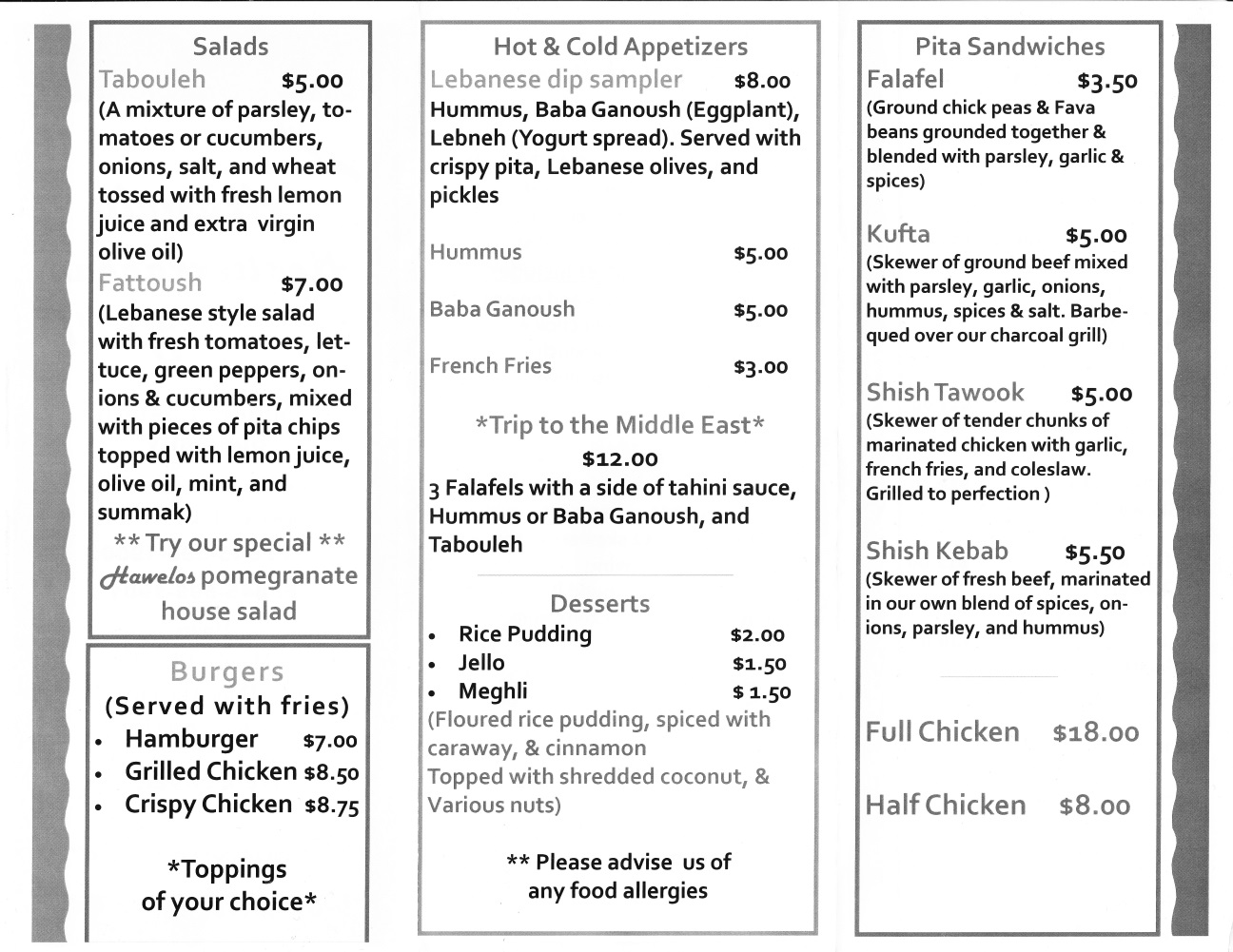 Salads

Tabouleh $5.00
(A mixture of parsley, tomatoes or cucumbers, onions, salt, and wheat tossed with fresh lemon juice and extra virgin olive oil)

Fattoush $7.00
(Lebanese style salad with fresh tomatoes, lettuce, green peppers, onions & cucumbers, mixed with pieces of pita chips topped with lemon juice, olive oil, mint, and summak)

** Try our special **
Hawelos pomegranate house salad

Burgers
(Served with fries)
• Hamburger $7.00
• Grilled Chicken $8.50
• Crispy Chicken $8.75

*Toppings of your choice*

Hot & Cold Appetizers

Lebanese dip sampler $8.00
Hummus, Baba Ganoush (Eggplant), Lebneh (Yogurt spread). Served with crispy pita, Lebanese olives, and pickles

Hummus $5.00

Baba Ganoush $5.00

French Fries $3.00

*Trip to the Middle East*
$12.00
3 Falafels with a side of tahini sauce, Hummus or Baba Ganoush, and Tabouleh

Desserts
• Rice Pudding $2.00
• Jello $1.50
• Meghli $ 1.50
(Floured rice pudding, spiced with caraway, & cinnamon
Topped with shredded coconut, & Various nuts)

** Please advise us of any food allergies

Pita Sandwiches

Falafel $3.50
(Ground chick peas & Fava beans grounded together & blended with parsley, garlic & spices)

Kufta $5.00
(Skewer of ground beef mixed with parsley, garlic, onions, hummus, spices & salt. Barbequed over our charcoal grill)

Shish Tawook $5.00
(Skewer of tender chunks of marinated chicken with garlic, french fries, and coleslaw. Grilled to perfection )

Shish Kebab $5.50
(Skewer of fresh beef, marinated in our own blend of spices, onions, parsley, and hummus)

Full Chicken $18.00

Half Chicken $8.00